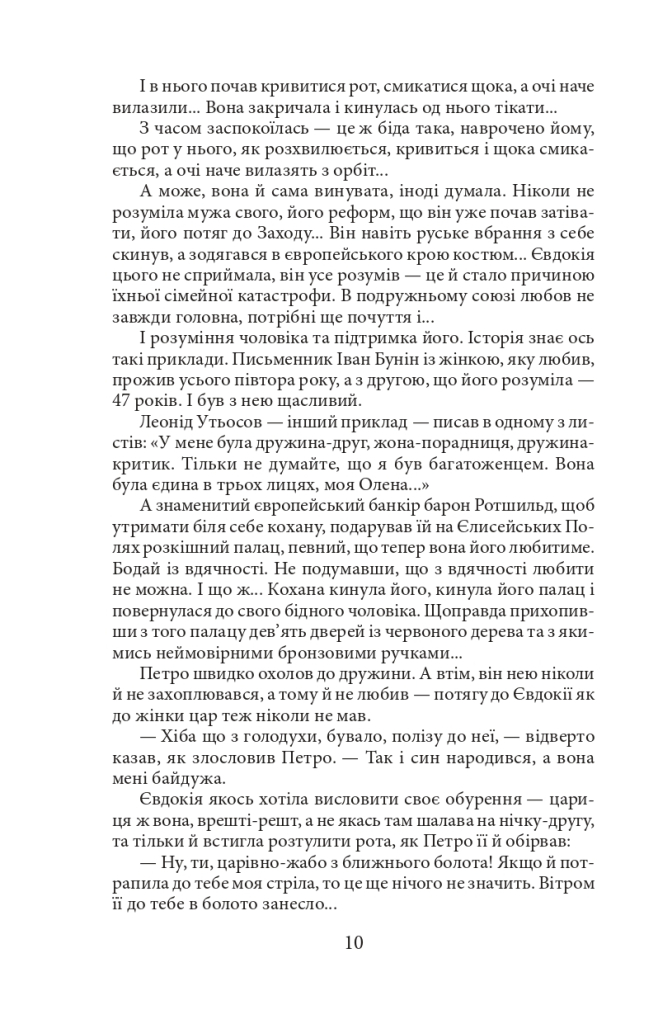 І в нього почав кривитися рот, смикатися щока, а очі наче вилазили... Вона закричала і кинулась од нього тікати...

З часом заспокоїлась — це ж біда така, наврочено йому, що рот у нього, як розхвилюється, кривиться і щока смикається, а очі наче вилазять з орбіт...

А може, вона й сама винувата, іноді думала. Ніколи не розуміла мужа свого, його реформ, що він уже почав затівати, його потяг до Заходу... Він навіть руське вбрання з себе скинув, а зодягався в європейського крою костюм... Євдокія цього не сприймала, він усе розумів — це й стало причиною їхньої сімейної катастрофи. В подружньому союзі любов не завжди головна, потрібні ще почуття і...

І розуміння чоловіка та підтримка його. Історія знає ось такі приклади. Письменник Іван Бунін із жінкою, яку любив, прожив усього півтора року, а з другою, що його розуміла — 47 років. І був з нею щасливий.

Леонід Утьосов — інший приклад — писав в одному з листів: «У мене була дружина-друг, жона-порадниця, дружина-критик. Тільки не думайте, що я був багатоженцем. Вона була єдина в трьох лицях, моя Олена...»

А знаменитий європейський банкір барон Ротшильд, щоб утримати біля себе кохану, подарував їй на Єлисейських Полях розкішний палац, певний, що тепер вона його любитиме. Бодай із вдячності. Не подумавши, що з вдячності любити не можна. І що ж... Кохана кинула його, кинула його палац і повернулася до свого бідного чоловіка. Щоправда прихопивши з того палацу дев'ять дверей із червоного дерева та з якимись неймовірними бронзовими ручками...

Петро швидко охолов до дружини. А втім, він нею ніколи й не захоплювався, а тому й не любив — потягу до Євдокії як до жінки цар теж ніколи не мав.

— Хіба що з голодухи, бувало, полізу до неї, — відверто казав, як злословив Петро. — Так і син народився, а вона мені байдужа.

Євдокія якось хотіла висловити своє обурення — цариця ж вона, врешті-решт, а не якась там шалава на нічку-другу, та тільки й встигла розтулити рота, як Петро її й обірвав:

— Ну, ти, царівно-жабо з ближнього болота! Якщо й потрапила до тебе моя стріла, то це ще нічого не значить. Вітром її до тебе в болото занесло...

10